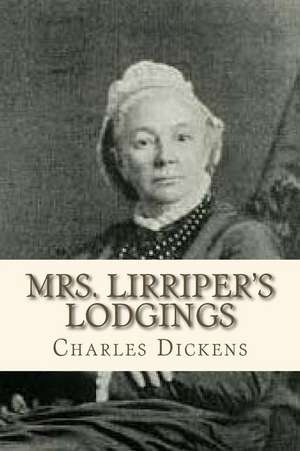 MRS. LIRRIPER'S LODGINGS

CHARLES DICKENS